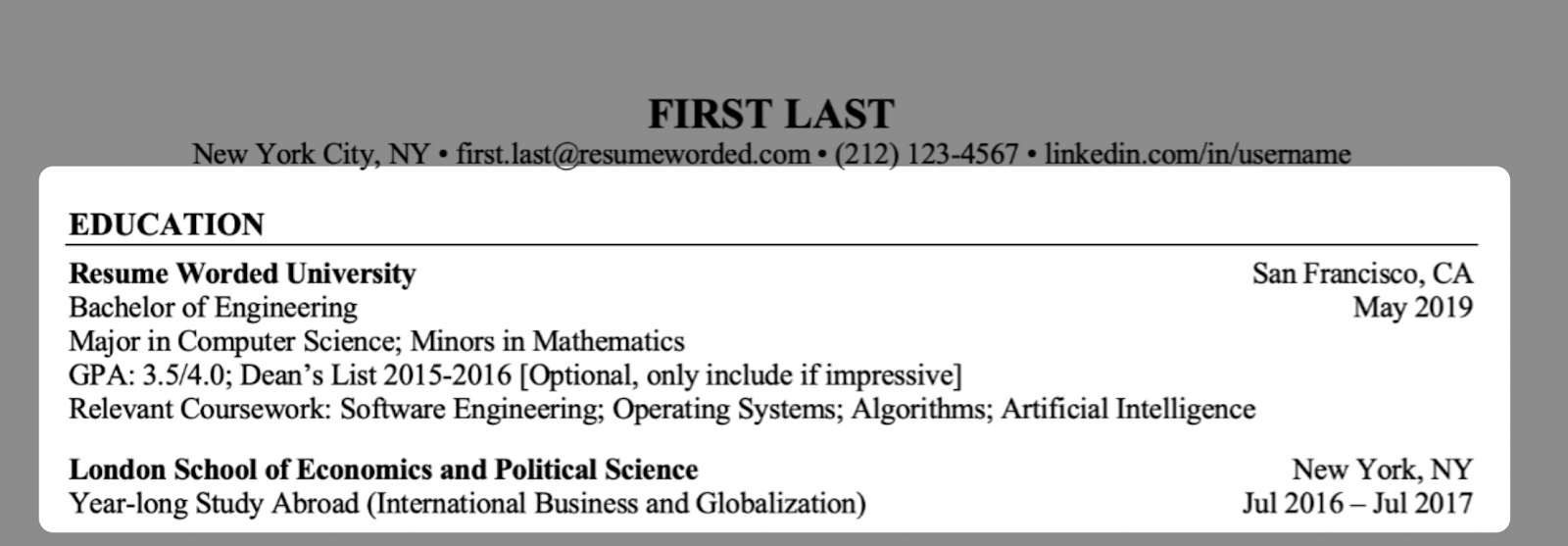 FIRST LAST
New York City, NY • first.last@resumeworded.com • (212) 123-4567 • linkedin.com/in/username

EDUCATION

Resume Worded University
San Francisco, CA
Bachelor of Engineering
May 2019
Major in Computer Science; Minors in Mathematics
GPA: 3.5/4.0; Dean's List 2015-2016 [Optional, only include if impressive]
Relevant Coursework: Software Engineering; Operating Systems; Algorithms; Artificial Intelligence

London School of Economics and Political Science
New York, NY
Year-long Study Abroad (International Business and Globalization)
Jul 2016 – Jul 2017